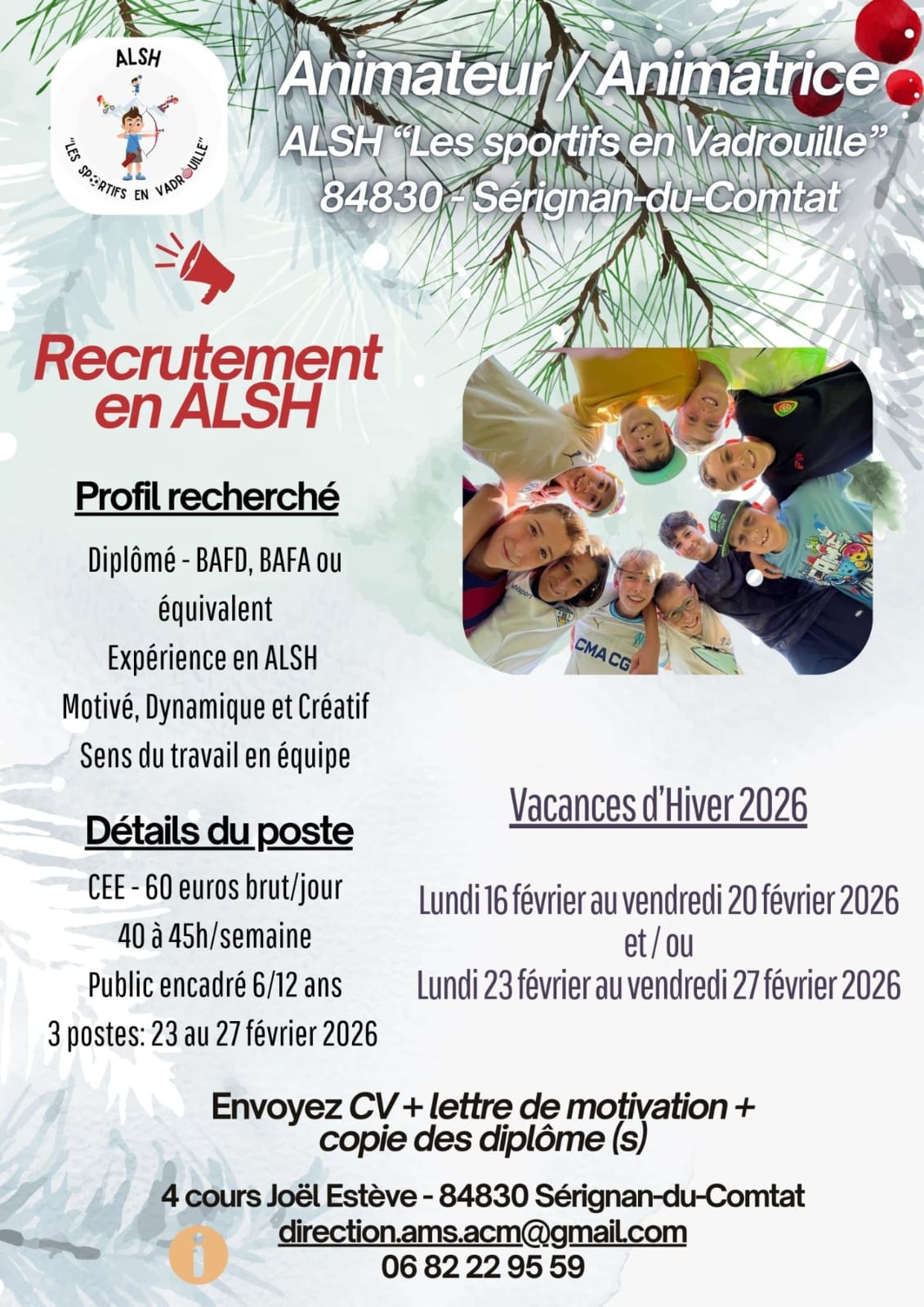 ALSH
"LES SPORTIFS EN VADROUILLE"

Animateur / Animatrice
ALSH "Les sportifs en Vadrouille"
84830 - Sérignan-du-Comtat

Recrutement en ALSH

Profil recherché

Diplômé - BAFD, BAFA ou équivalent
Expérience en ALSH
Motivé, Dynamique et Créatif
Sens du travail en équipe

Détails du poste

CEE - 60 euros brut/jour
40 à 45h/semaine
Public encadré 6/12 ans
3 postes: 23 au 27 février 2026

Vacances d'Hiver 2026

Lundi 16 février au vendredi 20 février 2026
et / ou
Lundi 23 février au vendredi 27 février 2026

Envoyez CV + lettre de motivation + copie des diplôme (s)

4 cours Joël Estève - 84830 Sérignan-du-Comtat
direction.ams.acm@gmail.com
06 82 22 95 59